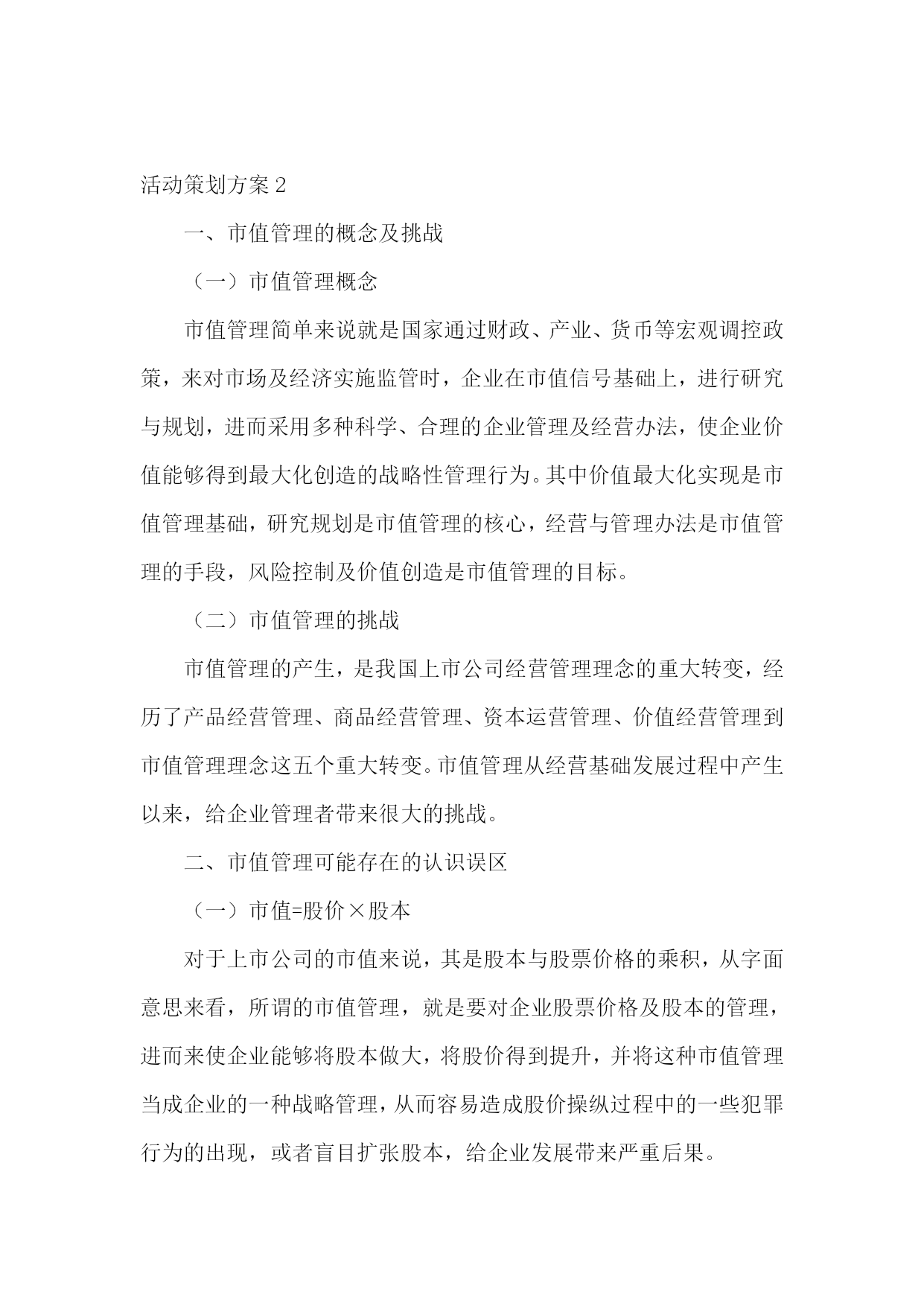 活动策划方案 2

一、市值管理的概念及挑战

（一）市值管理概念

市值管理简单来说就是国家通过财政、产业、货币等宏观调控政策，来对市场及经济实施监管时，企业在市值信号基础上，进行研究与规划，进而采用多种科学、合理的企业管理及经营办法，使企业价值能够得到最大化创造的战略性管理行为。其中价值最大化实现是市值管理基础，研究规划是市值管理的核心，经营与管理办法是市值管理的手段，风险控制及价值创造是市值管理的目标。

（二）市值管理的挑战

市值管理的产生，是我国上市公司经营管理理念的重大转变，经历了产品经营管理、商品经营管理、资本运营管理、价值经营管理到市值管理理念这五个重大转变。市值管理从经营基础发展过程中产生以来，给企业管理者带来很大的挑战。

二、市值管理可能存在的认识误区

（一）市值=股价×股本

对于上市公司的市值来说，其是股本与股票价格的乘积，从字面意思来看，所谓的市值管理，就是要对企业股票价格及股本的管理，进而来使企业能够将股本做大，将股价得到提升，并将这种市值管理当成企业的一种战略管理，从而容易造成股价操纵过程中的一些犯罪行为的出现，或者盲目扩张股本，给企业发展带来严重后果。